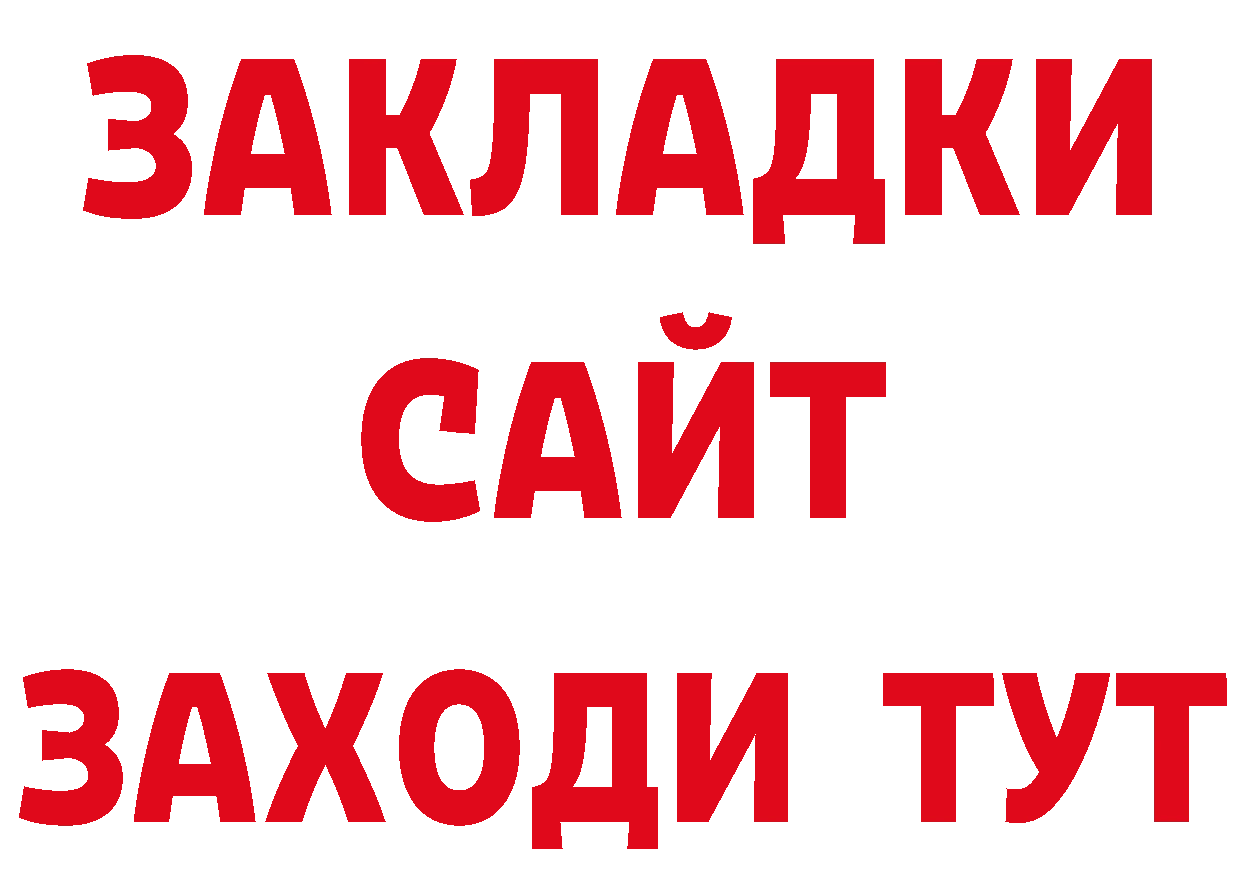 ЗАКЛАДКИ
САЙТ
ЗАХОДИ ТУТ